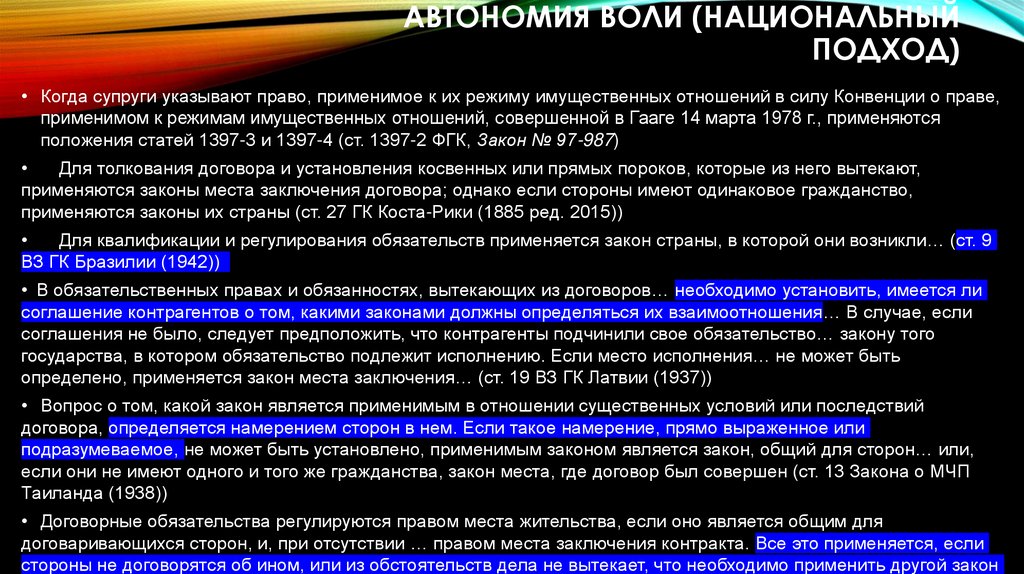 АВТОНОМИЯ ВОЛИ (НАЦИОНАЛЬНЫЙ ПОДХОД)

• Когда супруги указывают право, применимое к их режиму имущественных отношений в силу Конвенции о праве, применимом к режимам имущественных отношений, совершенной в Гааге 14 марта 1978 г., применяются положения статей 1397-3 и 1397-4 (ст. 1397-2 ФГК, Закон № 97-987)

• Для толкования договора и установления косвенных или прямых пороков, которые из него вытекают, применяются законы места заключения договора; однако если стороны имеют одинаковое гражданство, применяются законы их страны (ст. 27 ГК Коста-Рики (1885 ред. 2015))

• Для квалификации и регулирования обязательств применяется закон страны, в которой они возникли… (ст. 9 ВЗ ГК Бразилии (1942))

• В обязательственных правах и обязанностях, вытекающих из договоров… необходимо установить, имеется ли соглашение контрагентов о том, какими законами должны определяться их взаимоотношения… В случае, если соглашения не было, следует предположить, что контрагенты подчинили свое обязательство… закону того государства, в котором обязательство подлежит исполнению. Если место исполнения… не может быть определено, применяется закон места заключения… (ст. 19 ВЗ ГК Латвии (1937))

• Вопрос о том, какой закон является применимым в отношении существенных условий или последствий договора, определяется намерением сторон в нем. Если такое намерение, прямо выраженное или подразумеваемое, не может быть установлено, применимым законом является закон, общий для сторон… или, если они не имеют одного и того же гражданства, закон места, где договор был совершен (ст. 13 Закона о МЧП Таиланда (1938))

• Договорные обязательства регулируются правом места жительства, если оно является общим для договаривающихся сторон, и, при отсутствии … правом места заключения контракта. Все это применяется, если стороны не договорятся об ином, или из обстоятельств дела не вытекает, что необходимо применить другой закон